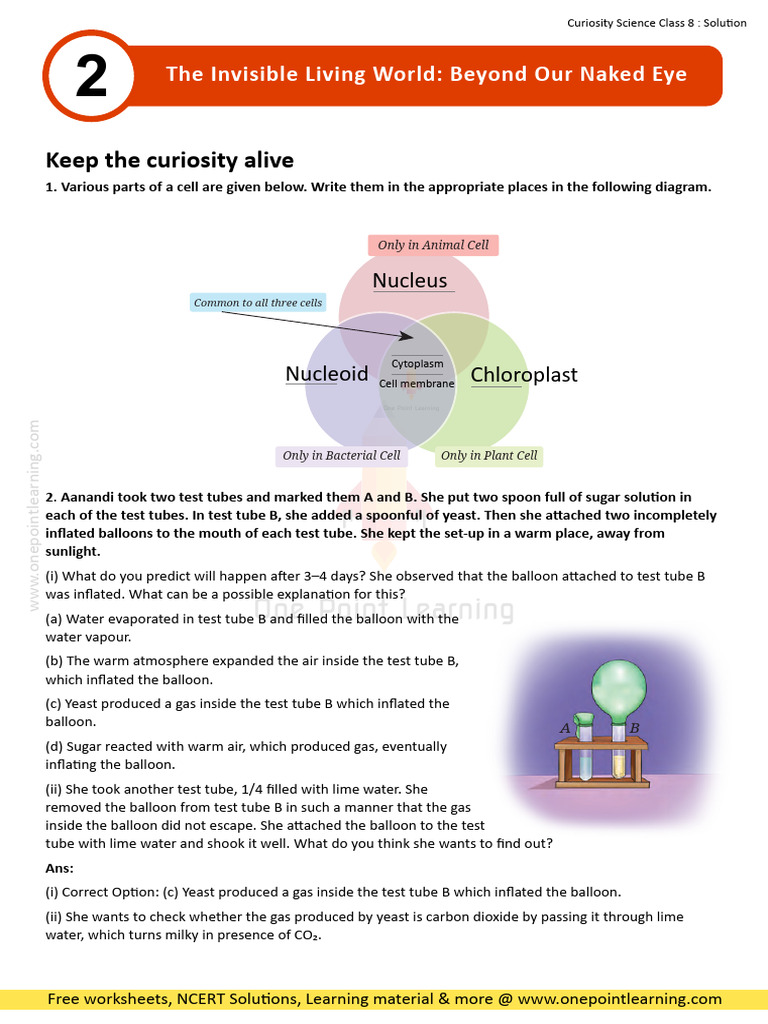 Curiosity Science Class 8 : Solution

2 The Invisible Living World: Beyond Our Naked Eye

Keep the curiosity alive

1. Various parts of a cell are given below. Write them in the appropriate places in the following diagram.

Only in Animal Cell

Nucleus

Common to all three cells

Nucleoid

Cytoplasm

Cell membrane

Chloroplast

Only in Bacterial Cell

Only in Plant Cell

www.onepointlearning.com

2. Aanandi took two test tubes and marked them A and B. She put two spoon full of sugar solution in each of the test tubes. In test tube B, she added a spoonful of yeast. Then she attached two incompletely inflated balloons to the mouth of each test tube. She kept the set-up in a warm place, away from sunlight.

(i) What do you predict will happen after 3–4 days? She observed that the balloon attached to test tube B was inflated. What can be a possible explanation for this?

One Point Learning

(a) Water evaporated in test tube B and filled the balloon with the water vapour.

(b) The warm atmosphere expanded the air inside the test tube B, which inflated the balloon.

(c) Yeast produced a gas inside the test tube B which inflated the balloon.

(d) Sugar reacted with warm air, which produced gas, eventually inflating the balloon.

A B

(ii) She took another test tube, 1/4 filled with lime water. She removed the balloon from test tube B in such a manner that the gas inside the balloon did not escape. She attached the balloon to the test tube with lime water and shook it well. What do you think she wants to find out?

Ans:

(i) Correct Option: (c) Yeast produced a gas inside the test tube B which inflated the balloon.

(ii) She wants to check whether the gas produced by yeast is carbon dioxide by passing it through lime water, which turns milky in presence of $CO_2$.

Free worksheets, NCERT Solutions, Learning material & more @ www.onepointlearning.com